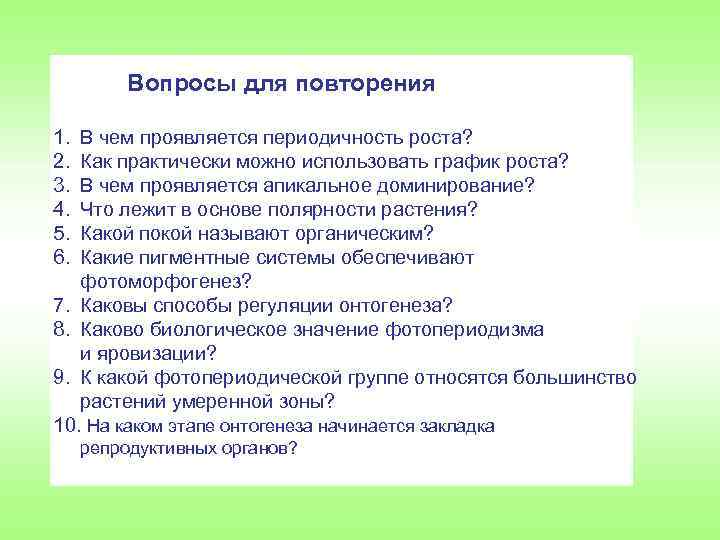 Вопросы для повторения

1. В чем проявляется периодичность роста?
2. Как практически можно использовать график роста?
3. В чем проявляется апикальное доминирование?
4. Что лежит в основе полярности растения?
5. Какой покой называют органическим?
6. Какие пигментные системы обеспечивают фотоморфогенез?
7. Каковы способы регуляции онтогенеза?
8. Каково биологическое значение фотопериодизма и яровизации?
9. К какой фотопериодической группе относятся большинство растений умеренной зоны?
10. На каком этапе онтогенеза начинается закладка репродуктивных органов?